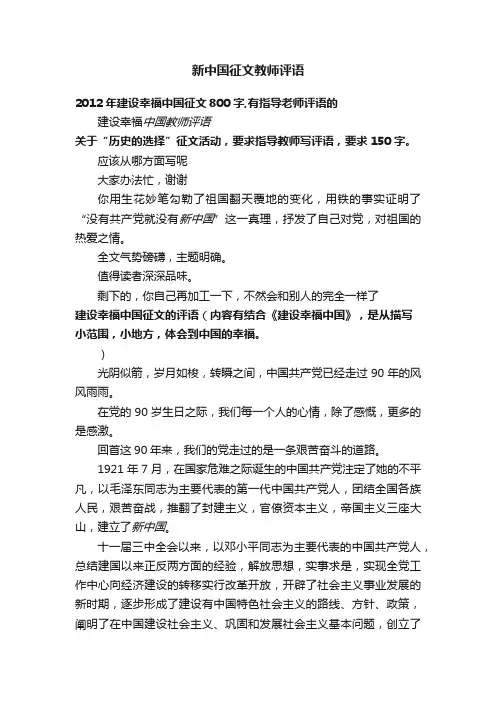 新中国征文教师评语

2012年建设幸福中国征文800字,有指导老师评语的

建设幸福中国教师评语

关于“历史的选择”征文活动，要求指导教师写评语，要求150字。

应该从哪方面写呢

大家办法忙，谢谢

你用生花妙笔勾勒了祖国翻天覆地的变化，用铁的事实证明了“没有共产党就没有新中国”这一真理，抒发了自己对党，对祖国的热爱之情。

全文气势磅礴，主题明确。

值得读者深深品味。

剩下的，你自己再加工一下，不然会和别人的完全一样了

建设幸福中国征文的评语（内容有结合《建设幸福中国》，是从描写小范围，小地方，体会到中国的幸福。

）

光阴似箭，岁月如梭，转瞬之间，中国共产党已经走过90年的风风雨雨。

在党的90岁生日之际，我们每一个人的心情，除了感慨，更多的是感激。

回首这90年来，我们的党走过的是一条艰苦奋斗的道路。

1921年7月，在国家危难之际诞生的中国共产党注定了她的不平凡，以毛泽东同志为主要代表的第一代中国共产党人，团结全国各族人民，艰苦奋战，推翻了封建主义，官僚资本主义，帝国主义三座大山，建立了新中国。

十一届三中全会以来，以邓小平同志为主要代表的中国共产党人，总结建国以来正反两方面的经验，解放思想，实事求是，实现全党工作中心向经济建设的转移实行改革开放，开辟了社会主义事业发展的新时期，逐步形成了建设有中国特色社会主义的路线、方针、政策，阐明了在中国建设社会主义、巩固和发展社会主义基本问题，创立了